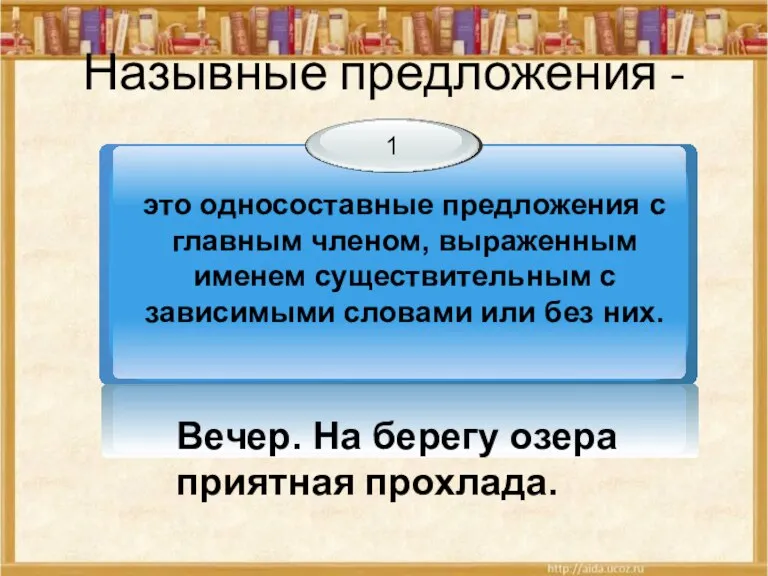 Назывные предложения -

1

это односоставные предложения с главным членом, выраженным именем существительным с зависимыми словами или без них.

Вечер. На берегу озера приятная прохлада.

http://aida.ucoz.ru